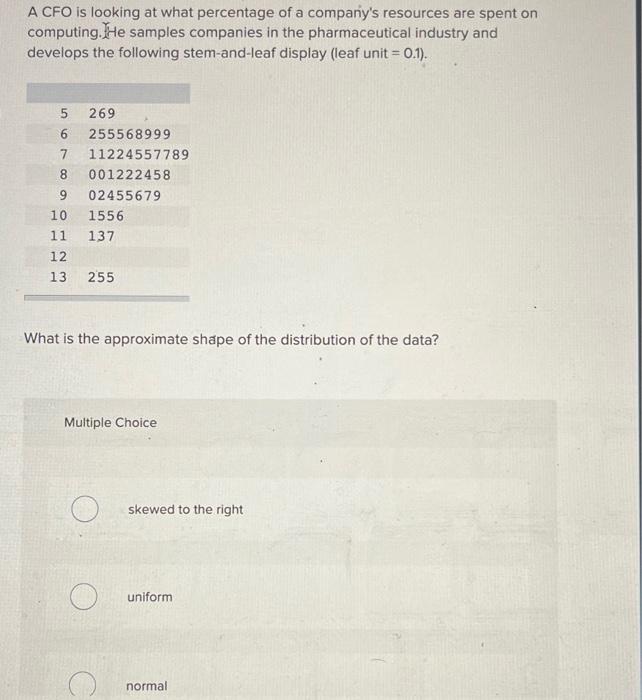 A CFO is looking at what percentage of a company's resources are spent on computing. He samples companies in the pharmaceutical industry and develops the following stem-and-leaf display (leaf unit = 0.1).

| | |
|---|---|
| 5 | 269 |
| 6 | 255568999 |
| 7 | 11224557789 |
| 8 | 001222458 |
| 9 | 02455679 |
| 10 | 1556 |
| 11 | 137 |
| 12 | |
| 13 | 255 |

What is the approximate shape of the distribution of the data?

Multiple Choice

skewed to the right

uniform

normal